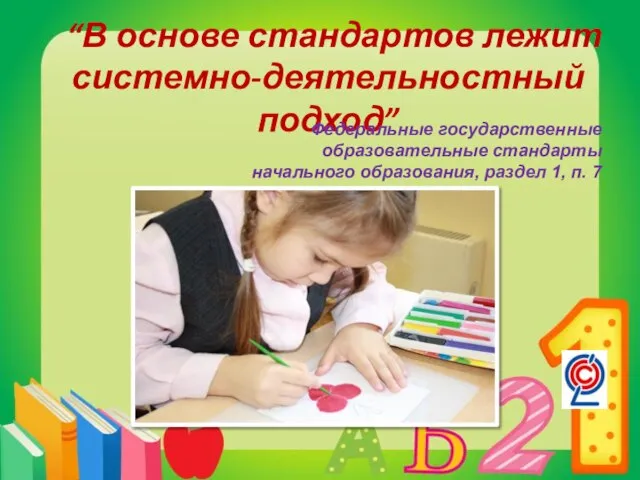 “В основе стандартов лежит системно-деятельностный подход”

Федеральные государственные образовательные стандарты начального образования, раздел 1, п. 7

А Б 2 1